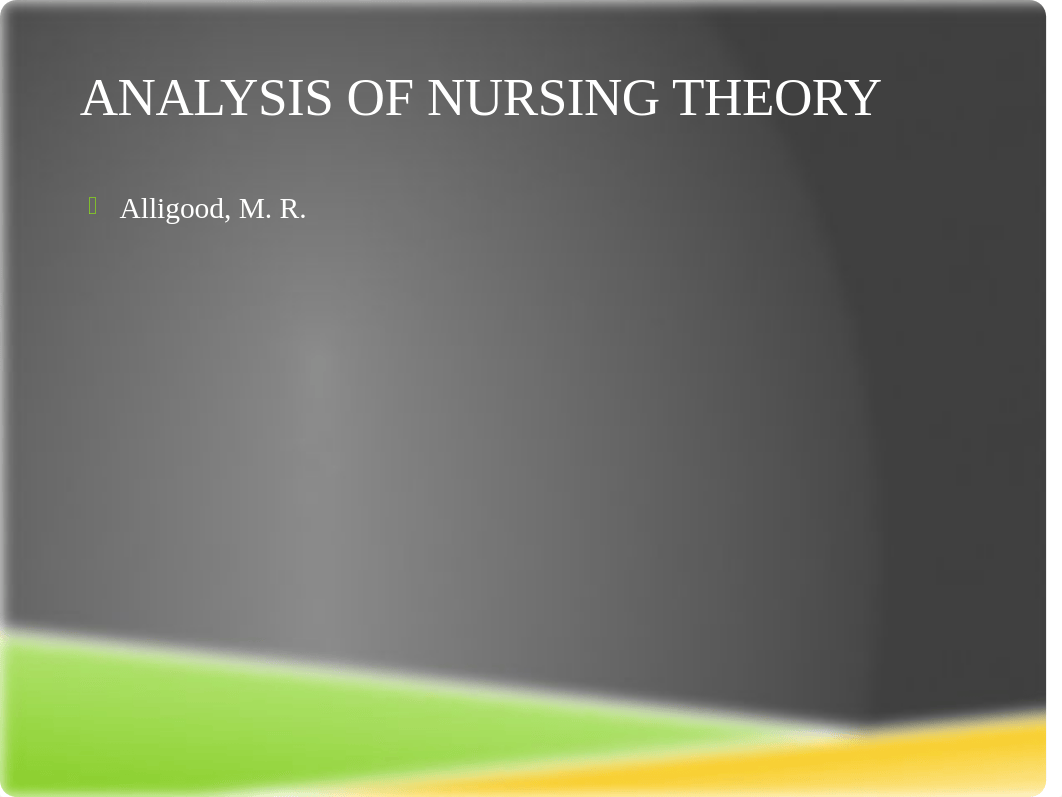 ANALYSIS OF NURSING THEORY

Alligood, M. R.